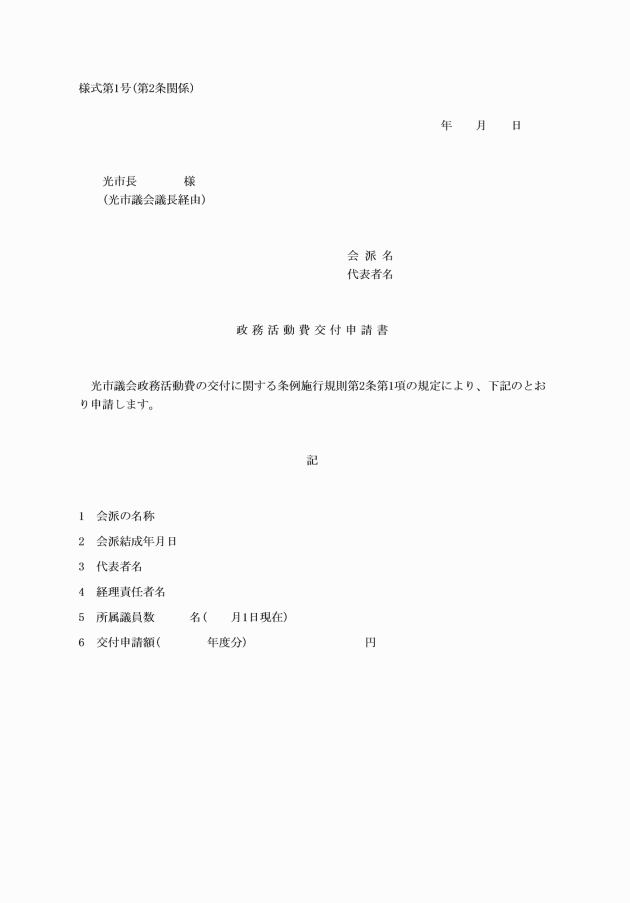 様式第1号(第2条関係)

年　月　日

光市長　　　様
(光市議会議長経由)

会 派 名
代表者名

政 務 活 動 費 交 付 申 請 書

光市議会政務活動費の交付に関する条例施行規則第2条第1項の規定により、下記のとおり申請します。

記

1　会派の名称

2　会派結成年月日

3　代表者名

4　経理責任者名

5　所属議員数　　名(　月1日現在)

6　交付申請額(　　年度分)　　　円